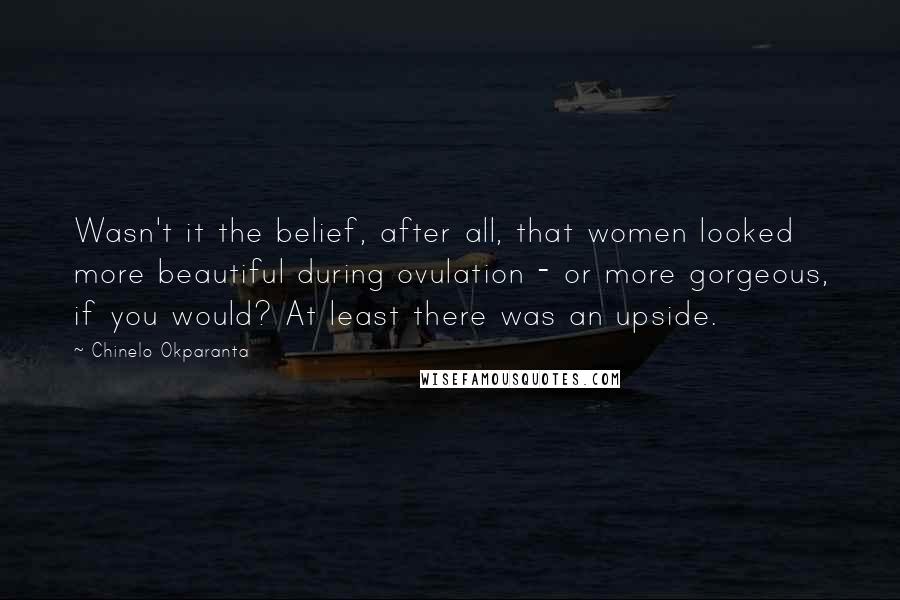 Wasn't it the belief, after all, that women looked more beautiful during ovulation - or more gorgeous, if you would? At least there was an upside.

~ Chinelo Okparanta

WISEFAMOUSQUOTES.COM